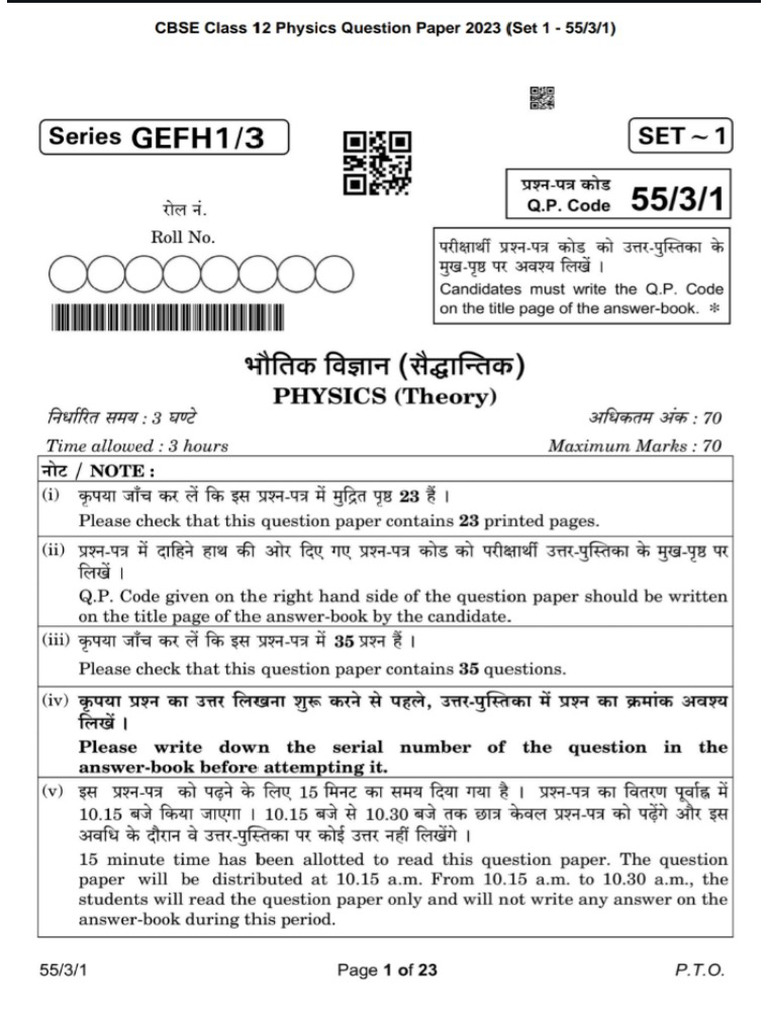 CBSE Class 12 Physics Question Paper 2023 (Set 1 - 55/3/1)

Series GEFH1/3

SET ~ 1

प्रश्न-पत्र कोड
Q.P. Code 55/3/1

रोल नं.
Roll No.

परीक्षार्थी प्रश्न-पत्र कोड को उत्तर-पुस्तिका के मुख-पृष्ठ पर अवश्य लिखें ।
Candidates must write the Q.P. Code on the title page of the answer-book. *

भौतिक विज्ञान (सैद्धान्तिक)
PHYSICS (Theory)

निर्धारित समय : 3 घण्टे
Time allowed : 3 hours

अधिकतम अंक : 70
Maximum Marks : 70

नोट / NOTE :

(i) कृपया जाँच कर लें कि इस प्रश्न-पत्र में मुद्रित पृष्ठ 23 हैं ।
Please check that this question paper contains 23 printed pages.

(ii) प्रश्न-पत्र में दाहिने हाथ की ओर दिए गए प्रश्न-पत्र कोड को परीक्षार्थी उत्तर-पुस्तिका के मुख-पृष्ठ पर लिखें ।
Q.P. Code given on the right hand side of the question paper should be written on the title page of the answer-book by the candidate.

(iii) कृपया जाँच कर लें कि इस प्रश्न-पत्र में 35 प्रश्न हैं ।
Please check that this question paper contains 35 questions.

(iv) कृपया प्रश्न का उत्तर लिखना शुरू करने से पहले, उत्तर-पुस्तिका में प्रश्न का क्रमांक अवश्य लिखें ।
Please write down the serial number of the question in the answer-book before attempting it.

(v) इस प्रश्न-पत्र को पढ़ने के लिए 15 मिनट का समय दिया गया है । प्रश्न-पत्र का वितरण पूर्वाह्न में 10.15 बजे किया जाएगा । 10.15 बजे से 10.30 बजे तक छात्र केवल प्रश्न-पत्र को पढ़ेंगे और इस अवधि के दौरान वे उत्तर-पुस्तिका पर कोई उत्तर नहीं लिखेंगे ।
15 minute time has been allotted to read this question paper. The question paper will be distributed at 10.15 a.m. From 10.15 a.m. to 10.30 a.m., the students will read the question paper only and will not write any answer on the answer-book during this period.

55/3/1

Page 1 of 23

P.T.O.